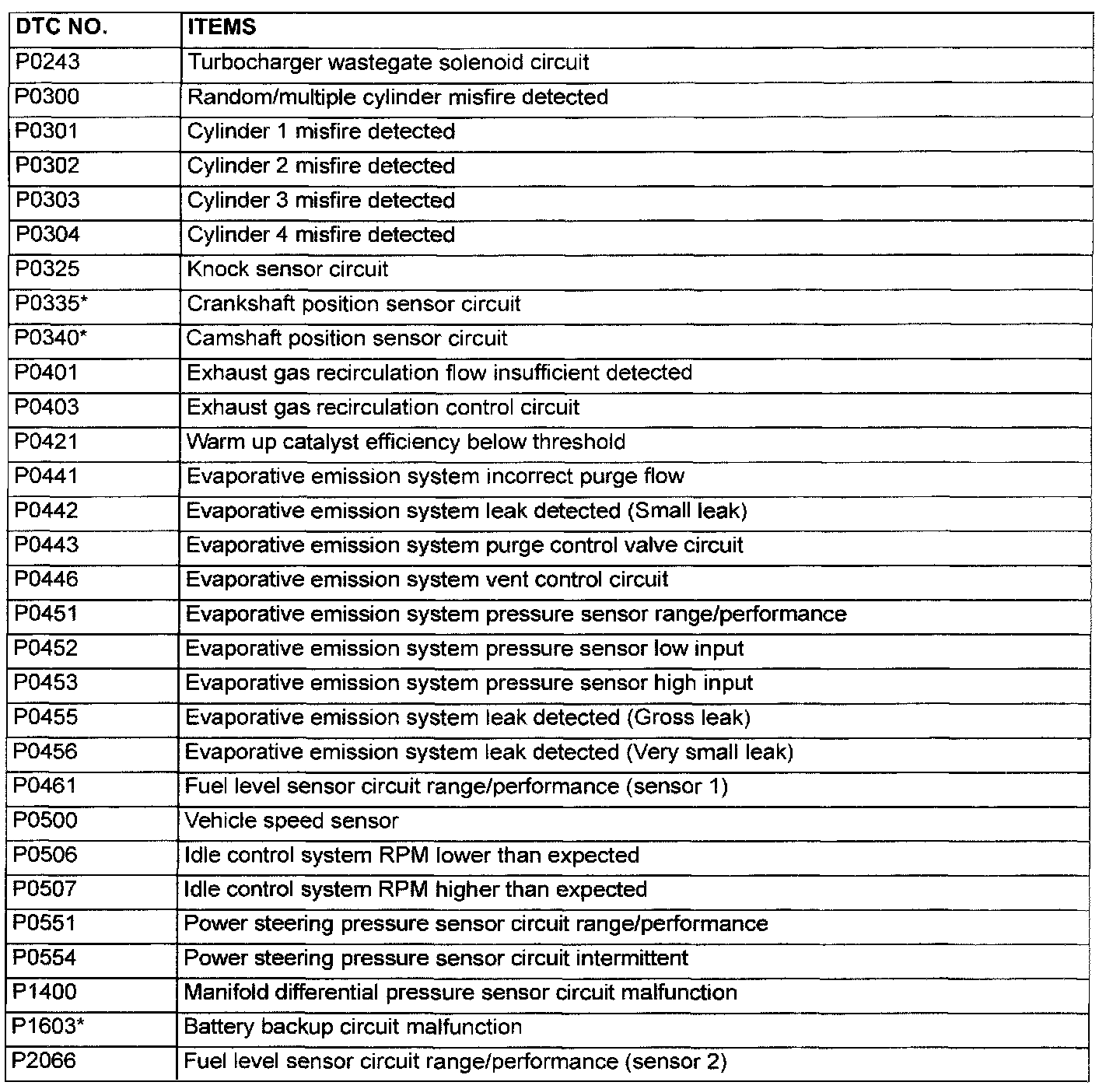 | DTC NO. | ITEMS |
|---|---|
| P0243 | Turbocharger wastegate solenoid circuit |
| P0300 | Random/multiple cylinder misfire detected |
| P0301 | Cylinder 1 misfire detected |
| P0302 | Cylinder 2 misfire detected |
| P0303 | Cylinder 3 misfire detected |
| P0304 | Cylinder 4 misfire detected |
| P0325 | Knock sensor circuit |
| P0335* | Crankshaft position sensor circuit |
| P0340* | Camshaft position sensor circuit |
| P0401 | Exhaust gas recirculation flow insufficient detected |
| P0403 | Exhaust gas recirculation control circuit |
| P0421 | Warm up catalyst efficiency below threshold |
| P0441 | Evaporative emission system incorrect purge flow |
| P0442 | Evaporative emission system leak detected (Small leak) |
| P0443 | Evaporative emission system purge control valve circuit |
| P0446 | Evaporative emission system vent control circuit |
| P0451 | Evaporative emission system pressure sensor range/performance |
| P0452 | Evaporative emission system pressure sensor low input |
| P0453 | Evaporative emission system pressure sensor high input |
| P0455 | Evaporative emission system leak detected (Gross leak) |
| P0456 | Evaporative emission system leak detected (Very small leak) |
| P0461 | Fuel level sensor circuit range/performance (sensor 1) |
| P0500 | Vehicle speed sensor |
| P0506 | Idle control system RPM lower than expected |
| P0507 | Idle control system RPM higher than expected |
| P0551 | Power steering pressure sensor circuit range/performance |
| P0554 | Power steering pressure sensor circuit intermittent |
| P1400 | Manifold differential pressure sensor circuit malfunction |
| P1603* | Battery backup circuit malfunction |
| P2066 | Fuel level sensor circuit range/performance (sensor 2) |